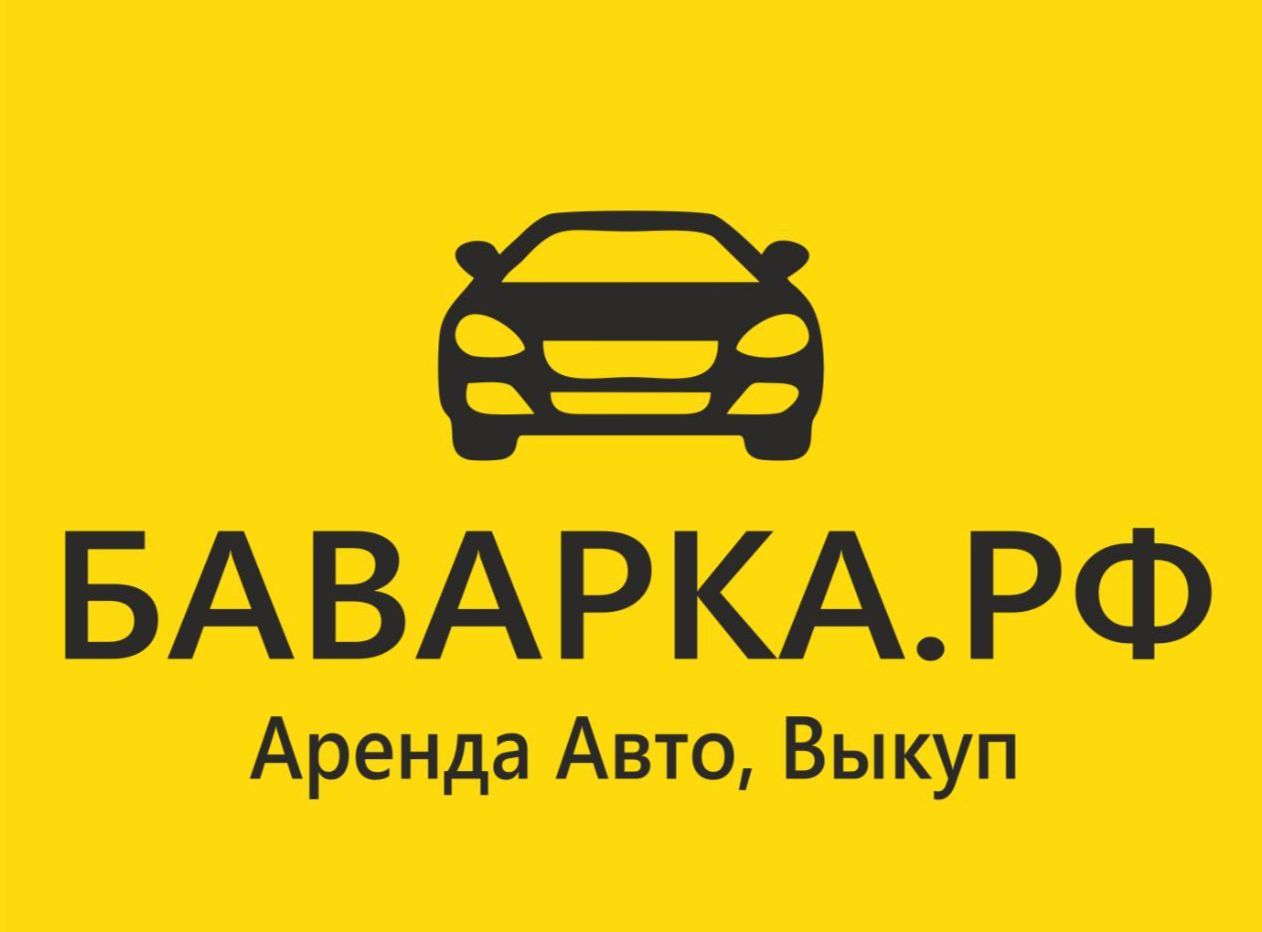 БАВАРКА.РФ
Аренда Авто, Выкуп